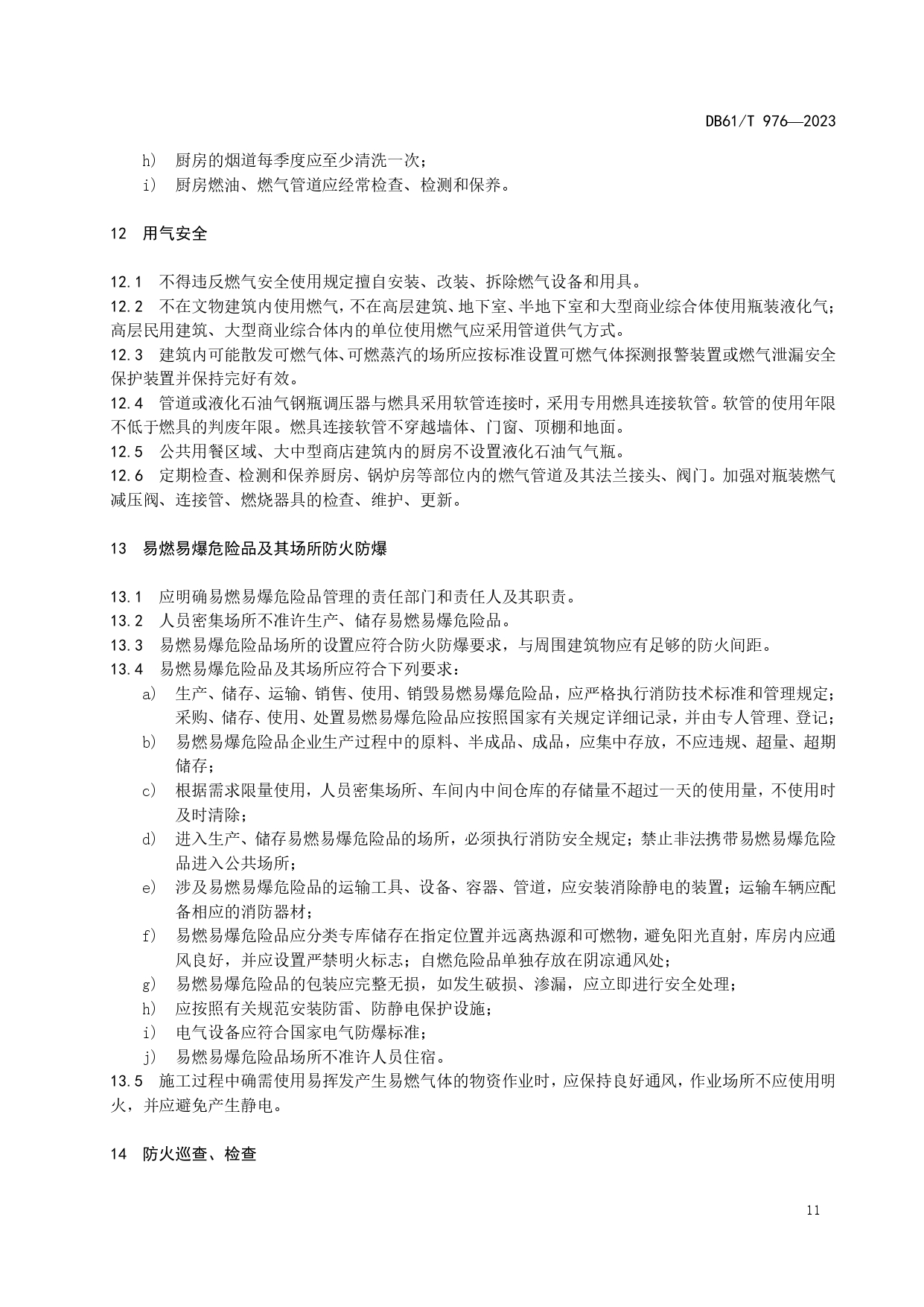 DB61/T 976—2023

h） 厨房的烟道每季度应至少清洗一次；
i） 厨房燃油、燃气管道应经常检查、检测和保养。

12 用气安全

12.1 不得违反燃气安全使用规定擅自安装、改装、拆除燃气设备和用具。
12.2 不在文物建筑内使用燃气，不在高层建筑、地下室、半地下室和大型商业综合体使用瓶装液化气；高层民用建筑、大型商业综合体内的单位使用燃气应采用管道供气方式。
12.3 建筑内可能散发可燃气体、可燃蒸汽的场所应按标准设置可燃气体探测报警装置或燃气泄漏安全保护装置并保持完好有效。
12.4 管道或液化石油气钢瓶调压器与燃具采用软管连接时，采用专用燃具连接软管。软管的使用年限不低于燃具的判废年限。燃具连接软管不穿越墙体、门窗、顶棚和地面。
12.5 公共用餐区域、大中型商店建筑内的厨房不设置液化石油气气瓶。
12.6 定期检查、检测和保养厨房、锅炉房等部位内的燃气管道及其法兰接头、阀门。加强对瓶装燃气减压阀、连接管、燃烧器具的检查、维护、更新。

13 易燃易爆危险品及其场所防火防爆

13.1 应明确易燃易爆危险品管理的责任部门和责任人及其职责。
13.2 人员密集场所不准许生产、储存易燃易爆危险品。
13.3 易燃易爆危险品场所的设置应符合防火防爆要求，与周围建筑物应有足够的防火间距。
13.4 易燃易爆危险品及其场所应符合下列要求：
a） 生产、储存、运输、销售、使用、销毁易燃易爆危险品，应严格执行消防技术标准和管理规定；采购、储存、使用、处置易燃易爆危险品应按照国家有关规定详细记录，并由专人管理、登记；
b） 易燃易爆危险品企业生产过程中的原料、半成品、成品，应集中存放，不应违规、超量、超期储存；
c） 根据需求限量使用，人员密集场所、车间内中间仓库的存储量不超过一天的使用量，不使用时及时清除；
d） 进入生产、储存易燃易爆危险品的场所，必须执行消防安全规定；禁止非法携带易燃易爆危险品进入公共场所；
e） 涉及易燃易爆危险品的运输工具、设备、容器、管道，应安装消除静电的装置；运输车辆应配备相应的消防器材；
f） 易燃易爆危险品应分类专库储存在指定位置并远离热源和可燃物，避免阳光直射，库房内应通风良好，并应设置严禁明火标志；自燃危险品单独存放在阴凉通风处；
g） 易燃易爆危险品的包装应完整无损，如发生破损、渗漏，应立即进行安全处理；
h） 应按照有关规范安装防雷、防静电保护设施；
i） 电气设备应符合国家电气防爆标准；
j） 易燃易爆危险品场所不准许人员住宿。
13.5 施工过程中确需使用易挥发产生易燃气体的物资作业时，应保持良好通风，作业场所不应使用明火，并应避免产生静电。

14 防火巡查、检查

11